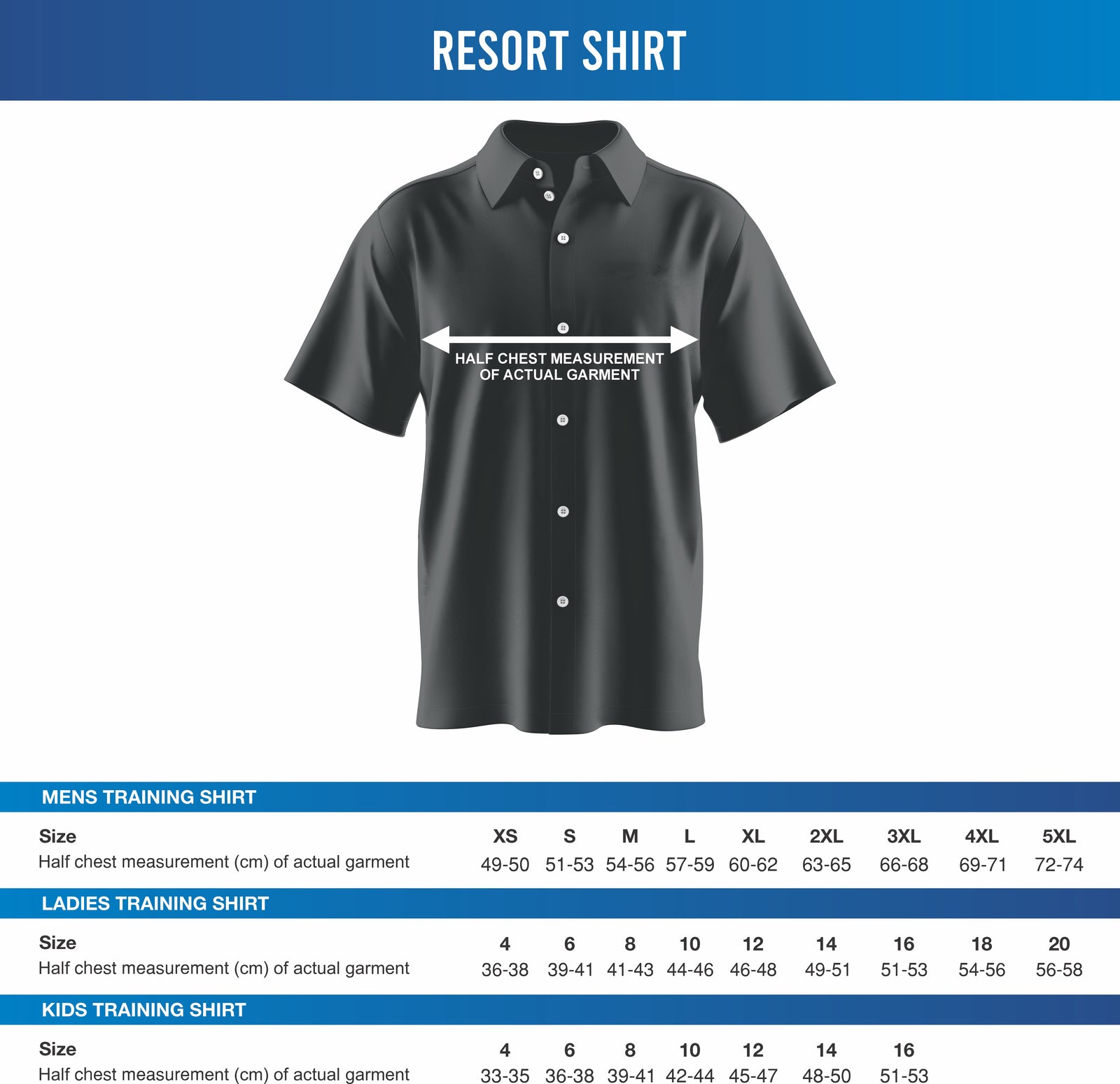 RESORT SHIRT

HALF CHEST MEASUREMENT OF ACTUAL GARMENT

MENS TRAINING SHIRT

| Size | XS | S | M | L | XL | 2XL | 3XL | 4XL | 5XL |
|---|---|---|---|---|---|---|---|---|---|
| Half chest measurement (cm) of actual garment | 49-50 | 51-53 | 54-56 | 57-59 | 60-62 | 63-65 | 66-68 | 69-71 | 72-74 |

LADIES TRAINING SHIRT

| Size | 4 | 6 | 8 | 10 | 12 | 14 | 16 | 18 | 20 |
|---|---|---|---|---|---|---|---|---|---|
| Half chest measurement (cm) of actual garment | 36-38 | 39-41 | 41-43 | 44-46 | 46-48 | 49-51 | 51-53 | 54-56 | 56-58 |

KIDS TRAINING SHIRT

| Size | 4 | 6 | 8 | 10 | 12 | 14 | 16 |
|---|---|---|---|---|---|---|---|
| Half chest measurement (cm) of actual garment | 33-35 | 36-38 | 39-41 | 42-44 | 45-47 | 48-50 | 51-53 |